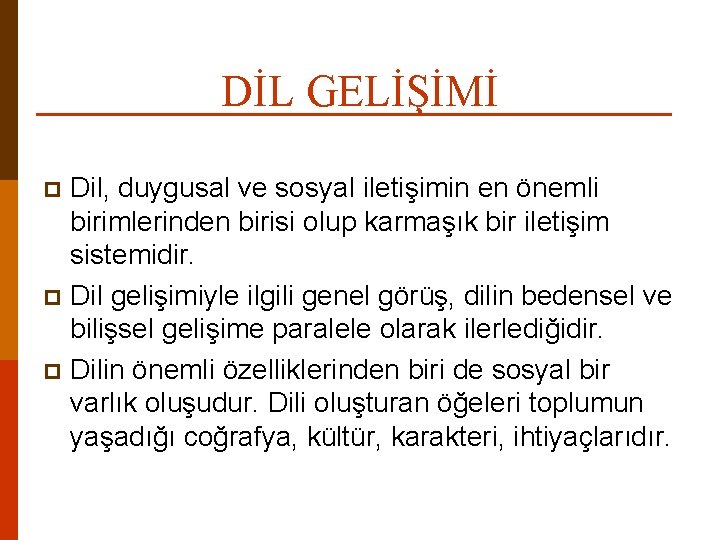 DİL GELİŞİMİ

Dil, duygusal ve sosyal iletişimin en önemli birimlerinden birisi olup karmaşık bir iletişim sistemidir.

Dil gelişimiyle ilgili genel görüş, dilin bedensel ve bilişsel gelişime paralele olarak ilerlediğidir.

Dilin önemli özelliklerinden biri de sosyal bir varlık oluşudur. Dili oluşturan öğeleri toplumun yaşadığı coğrafya, kültür, karakteri, ihtiyaçlarıdır.